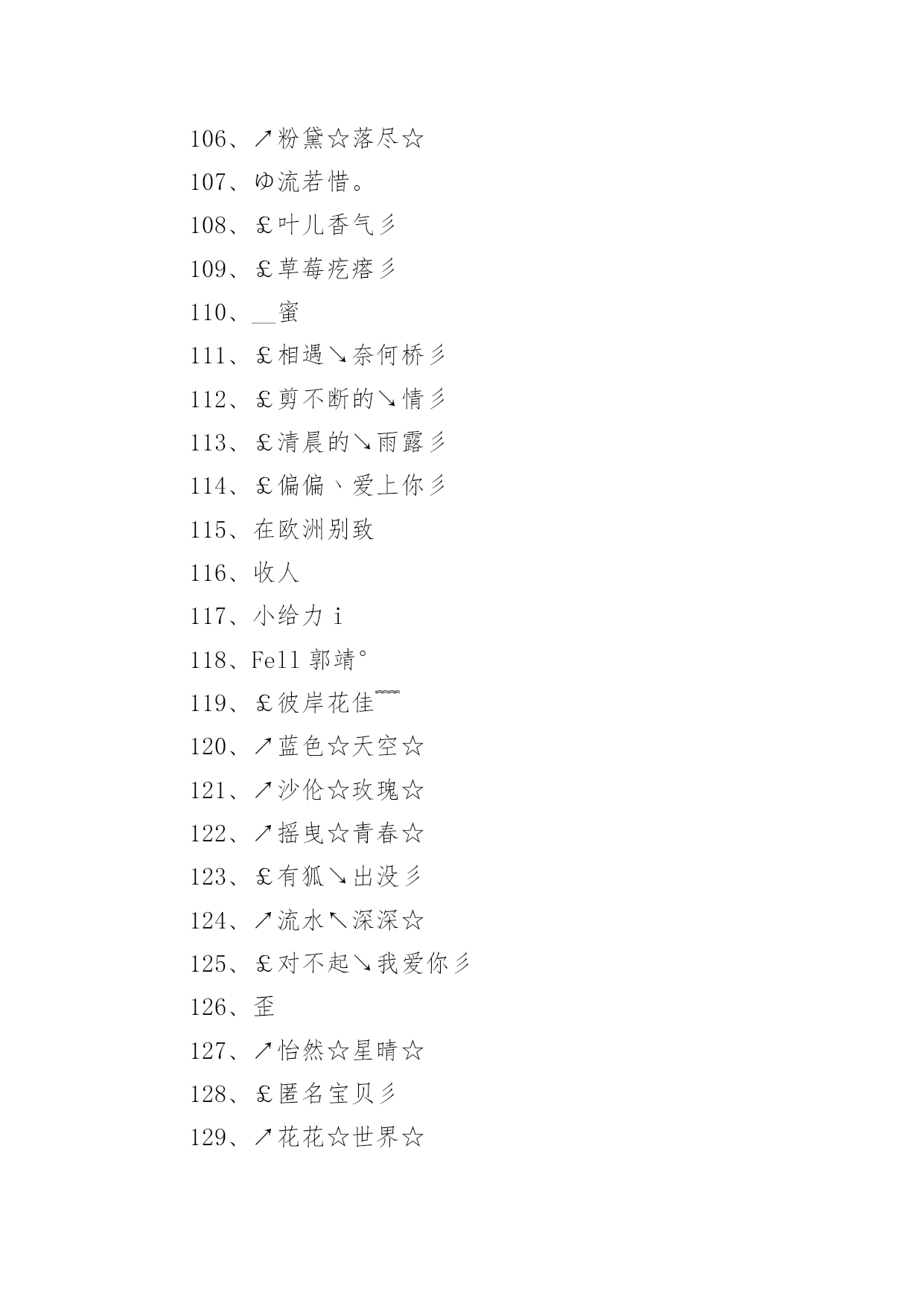 106、↗粉黛☆落尽☆

107、ゆ流若惜。

108、￡叶儿香气彡

109、￡草莓疙瘩彡

110、__蜜

111、￡相遇↘奈何桥彡

112、￡剪不断的↘情彡

113、￡清晨的↘雨露彡

114、￡偏偏丶爱上你彡

115、在欧洲别致

116、收人

117、小给力 i

118、Fell 郭靖°

119、￡彼岸花佳﹌

120、↗蓝色☆天空☆

121、↗沙伦☆玫瑰☆

122、↗摇曳☆青春☆

123、￡有狐↘出没彡

124、↗流水↖深深☆

125、￡对不起↘我爱你彡

126、歪

127、↗怡然☆星晴☆

128、￡匿名宝贝彡

129、↗花花☆世界☆